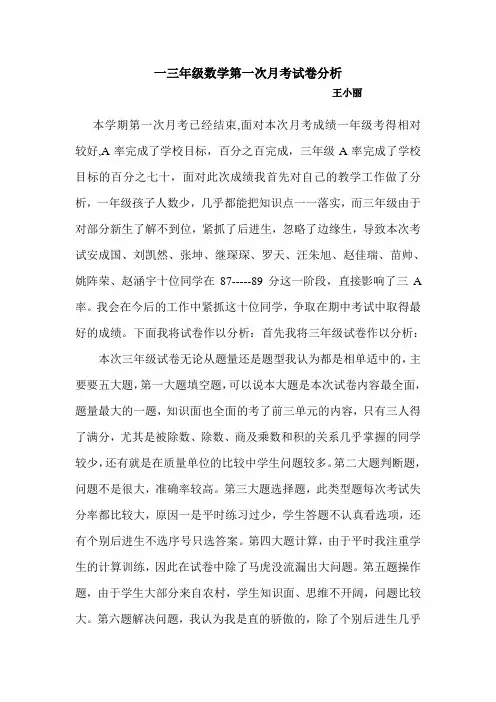 一三年级数学第一次月考试卷分析

王小丽

本学期第一次月考已经结束,面对本次月考成绩一年级考得相对较好,A 率完成了学校目标，百分之百完成，三年级 A 率完成了学校目标的百分之七十，面对此次成绩我首先对自己的教学工作做了分析，一年级孩子人数少，几乎都能把知识点一一落实，而三年级由于对部分新生了解不到位，紧抓了后进生，忽略了边缘生，导致本次考试安成国、刘凯然、张坤、继琛琛、罗天、汪朱旭、赵佳瑞、苗帅、姚阵荣、赵涵宇十位同学在 87-----89 分这一阶段，直接影响了三 A 率。我会在今后的工作中紧抓这十位同学，争取在期中考试中取得最好的成绩。下面我将试卷作以分析：首先我将三年级试卷作以分析：

本次三年级试卷无论从题量还是题型我认为都是相单适中的，主要要五大题，第一大题填空题，可以说本大题是本次试卷内容最全面，题量最大的一题，知识面也全面的考了前三单元的内容，只有三人得了满分，尤其是被除数、除数、商及乘数和积的关系几乎掌握的同学较少，还有就是在质量单位的比较中学生问题较多。第二大题判断题，问题不是很大，准确率较高。第三大题选择题，此类型题每次考试失分率都比较大，原因一是平时练习过少，学生答题不认真看选项，还有个别后进生不选序号只选答案。第四大题计算，由于平时我注重学生的计算训练，因此在试卷中除了马虎没流漏出大问题。第五题操作题，由于学生大部分来自农村，学生知识面、思维不开阔，问题比较大。第六题解决问题，我认为我是直的骄傲的，除了个别后进生几乎